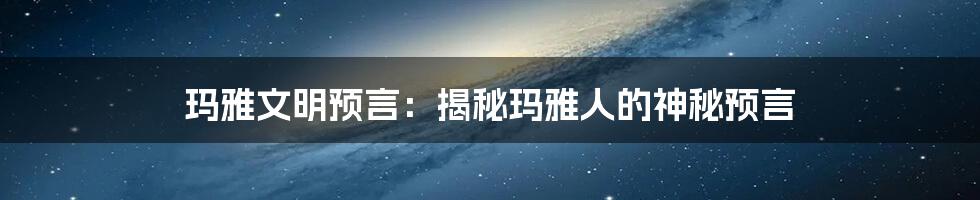 玛雅文明预言：揭秘玛雅人的神秘预言